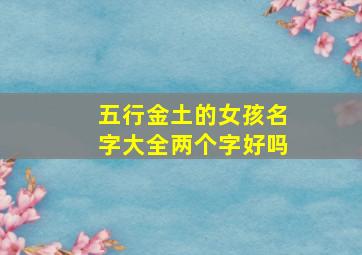 五行金土的女孩名字大全两个字好吗